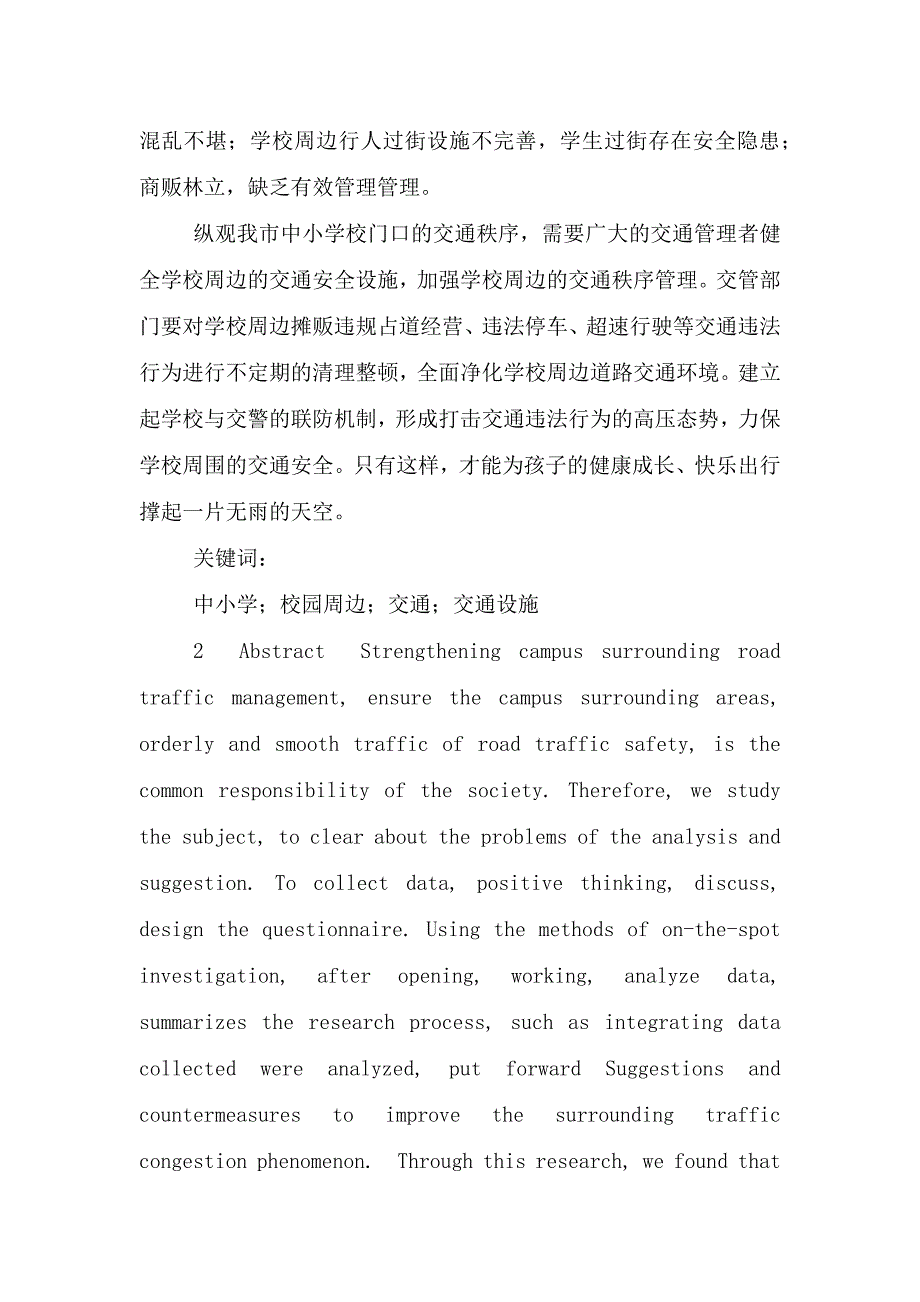 混乱不堪；学校周边行人过街设施不完善，学生过街存在安全隐患；商贩林立，缺乏有效管理管理。

纵观我市中小学校门口的交通秩序，需要广大的交通管理者健全学校周边的交通安全设施，加强学校周边的交通秩序管理。交管部门要对学校周边摊贩违规占道经营、违法停车、超速行驶等交通违法行为进行不定期的清理整顿，全面净化学校周边道路交通环境。建立起学校与交警的联防机制，形成打击交通违法行为的高压态势，力保学校周围的交通安全。只有这样，才能为孩子的健康成长、快乐出行撑起一片无雨的天空。

关键词：

中小学；校园周边；交通；交通设施

2 Abstract Strengthening campus surrounding road traffic management, ensure the campus surrounding areas, orderly and smooth traffic of road traffic safety, is the common responsibility of the society. Therefore, we study the subject, to clear about the problems of the analysis and suggestion. To collect data, positive thinking, discuss, design the questionnaire. Using the methods of on-the-spot investigation, after opening, working, analyze data, summarizes the research process, such as integrating data collected were analyzed, put forward Suggestions and countermeasures to improve the surrounding traffic congestion phenomenon. Through this research, we found that